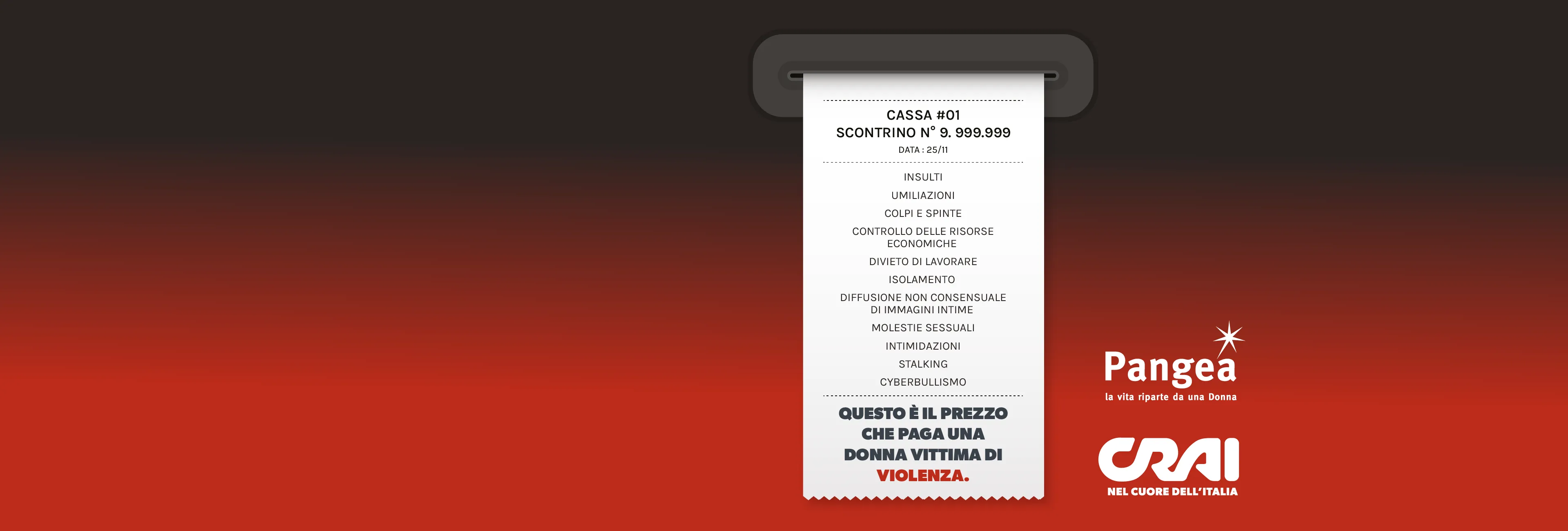 CASSA #01
SCONTRINO N° 9. 999.999
DATA : 25/11

INSULTI
UMILIAZIONI
COLPI E SPINTE
CONTROLLO DELLE RISORSE ECONOMICHE
DIVIETO DI LAVORARE
ISOLAMENTO
DIFFUSIONE NON CONSENSUALE DI IMMAGINI INTIME
MOLESTIE SESSUALI
INTIMIDAZIONI
STALKING
CYBERBULLISMO

QUESTO È IL PREZZO CHE PAGA UNA DONNA VITTIMA DI VIOLENZA.

Pangea
la vita riparte da una Donna

CRAI
NEL CUORE DELL'ITALIA